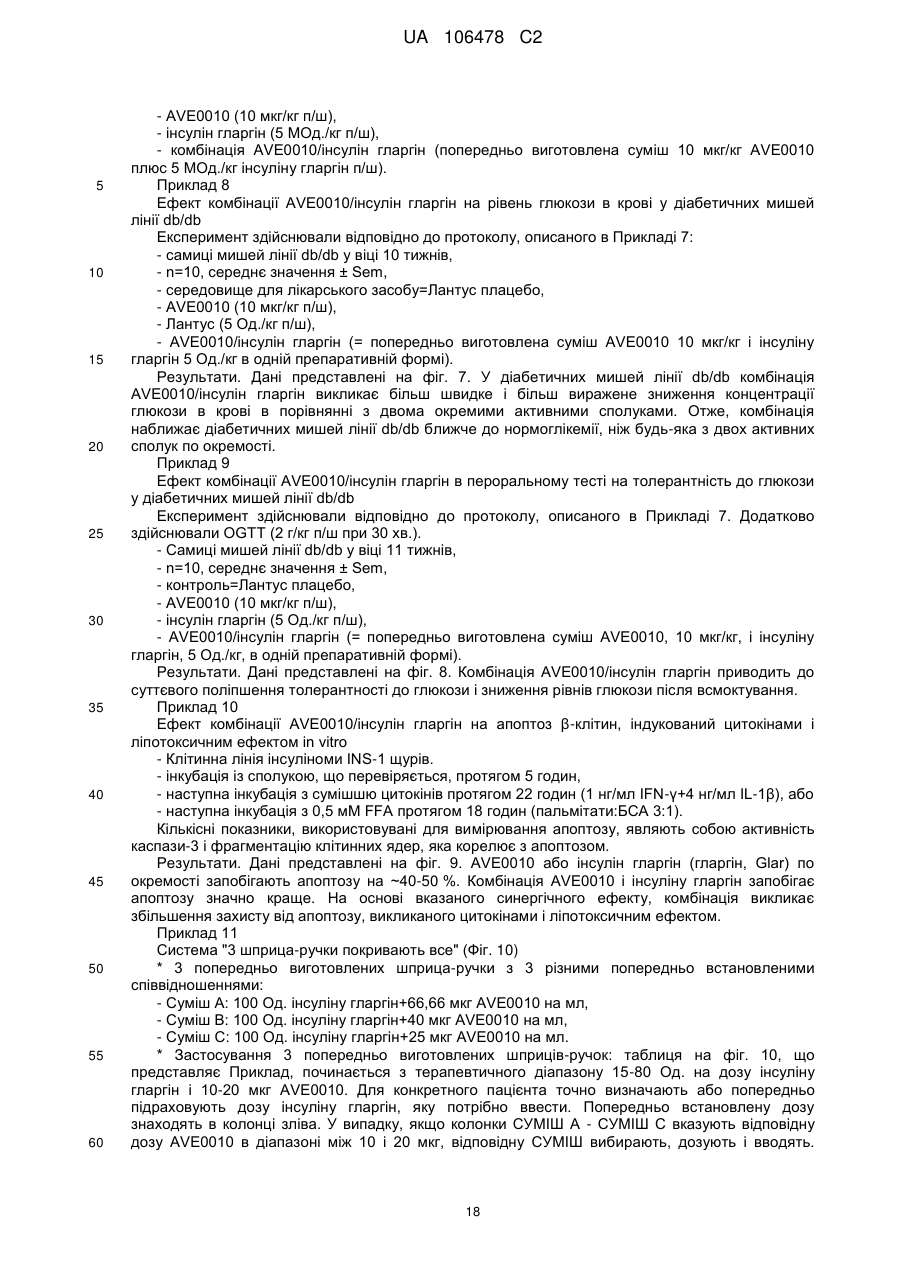 UA 106478 C2

- AVE0010 (10 мкг/кг п/ш),
- інсулін гларгін (5 МОд./кг п/ш),
- комбінація AVE0010/інсулін гларгін (попередньо виготовлена суміш 10 мкг/кг AVE0010 плюс 5 МОд./кг інсуліну гларгін п/ш).

5 Приклад 8
Ефект комбінації AVE0010/інсулін гларгін на рівень глюкози в крові у діабетичних мишей лінії db/db
Експеримент здійснювали відповідно до протоколу, описаного в Прикладі 7:
- самиці мишей лінії db/db у віці 10 тижнів,
10 - n=10, середнє значення ± Sem,
- середовище для лікарського засобу=Лантус плацебо,
- AVE0010 (10 мкг/кг п/ш),
- Лантус (5 Од./кг п/ш),
- AVE0010/інсулін гларгін (= попередньо виготовлена суміш AVE0010 10 мкг/кг і інсуліну
15 гларгін 5 Од./кг в одній препаративній формі).
Результати. Дані представлені на фіг. 7. У діабетичних мишей лінії db/db комбінація AVE0010/інсулін гларгін викликає більш швидке і більш виражене зниження концентрації глюкози в крові в порівнянні з двома окремими активними сполуками. Отже, комбінація наближає діабетичних мишей лінії db/db ближче до нормоглікемії, ніж будь-яка з двох активних
20 сполук по окремості.
Приклад 9
Ефект комбінації AVE0010/інсулін гларгін в пероральному тесті на толерантність до глюкози у діабетичних мишей лінії db/db
Експеримент здійснювали відповідно до протоколу, описаного в Прикладі 7. Додатково
25 здійснювали OGTT (2 г/кг п/ш при 30 хв.).
- Самиці мишей лінії db/db у віці 11 тижнів,
- n=10, середнє значення ± Sem,
- контроль=Лантус плацебо,
- AVE0010 (10 мкг/кг п/ш),
30 - інсулін гларгін (5 Од./кг п/ш),
- AVE0010/інсулін гларгін (= попередньо виготовлена суміш AVE0010, 10 мкг/кг, і інсуліну гларгін, 5 Од./кг, в одній препаративній формі).
Результати. Дані представлені на фіг. 8. Комбінація AVE0010/інсулін гларгін приводить до суттєвого поліпшення толерантності до глюкози і зниження рівнів глюкози після всмоктування.
35 Приклад 10
Ефект комбінації AVE0010/інсулін гларгін на апоптоз β-клітин, індукований цитокінами і ліпотоксичним ефектом in vitro
- Клітинна лінія інсуліноми INS-1 щурів.
- інкубація із сполукою, що перевіряється, протягом 5 годин,
40 - наступна інкубація з сумішшю цитокінів протягом 22 годин (1 нг/мл IFN-γ+4 нг/мл IL-1β), або
- наступна інкубація з 0,5 мМ FFA протягом 18 годин (пальмітати:БСА 3:1).
Кількісні показники, використовувані для вимірювання апоптозу, являють собою активність каспази-3 і фрагментацію клітинних ядер, яка корелює з апоптозом.
Результати. Дані представлені на фіг. 9. AVE0010 або інсулін гларгін (гларгін, Glar) по
45 окремості запобігають апоптозу на ~40-50 %. Комбінація AVE0010 і інсуліну гларгін запобігає апоптозу значно краще. На основі вказаного синергічного ефекту, комбінація викликає збільшення захисту від апоптозу, викликаного цитокінами і ліпотоксичним ефектом.
Приклад 11
Система "3 шприца-ручки покривають все" (Фіг. 10)
50 * 3 попередньо виготовлених шприца-ручки з 3 різними попередньо встановленими співвідношеннями:
- Суміш А: 100 Од. інсуліну гларгін+66,66 мкг AVE0010 на мл,
- Суміш В: 100 Од. інсуліну гларгін+40 мкг AVE0010 на мл,
- Суміш С: 100 Од. інсуліну гларгін+25 мкг AVE0010 на мл.
55 * Застосування 3 попередньо виготовлених шприців-ручок: таблиця на фіг. 10, що представляє Приклад, починається з терапевтичного діапазону 15-80 Од. на дозу інсуліну гларгін і 10-20 мкг AVE0010. Для конкретного пацієнта точно визначають або попередньо підраховують дозу інсуліну гларгін, яку потрібно ввести. Попередньо встановлену дозу знаходять в колонці зліва. У випадку, якщо колонки СУМІШ А - СУМІШ С вказують відповідну
60 дозу AVE0010 в діапазоні між 10 і 20 мкг, відповідну СУМІШ вибирають, дозують і вводять.

18